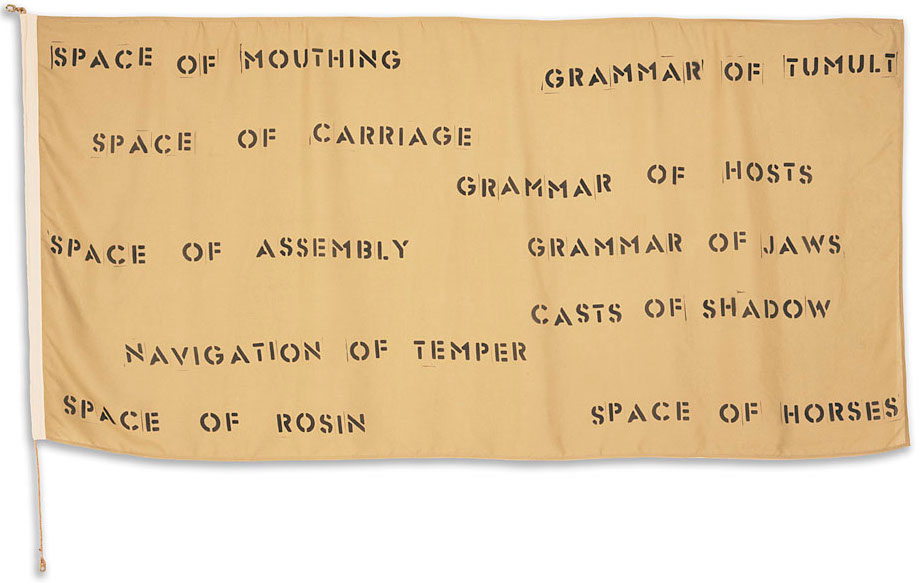 SPACE OF MOUTHING

GRAMMAR OF TUMULT

SPACE OF CARRIAGE

GRAMMAR OF HOSTS

SPACE OF ASSEMBLY

GRAMMAR OF JAWS

CASTS OF SHADOW

NAVIGATION OF TEMPER

SPACE OF ROSIN

SPACE OF HORSES